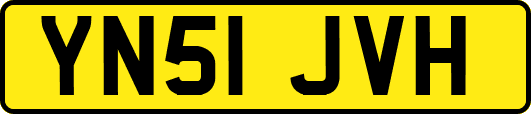 YN51 JVH